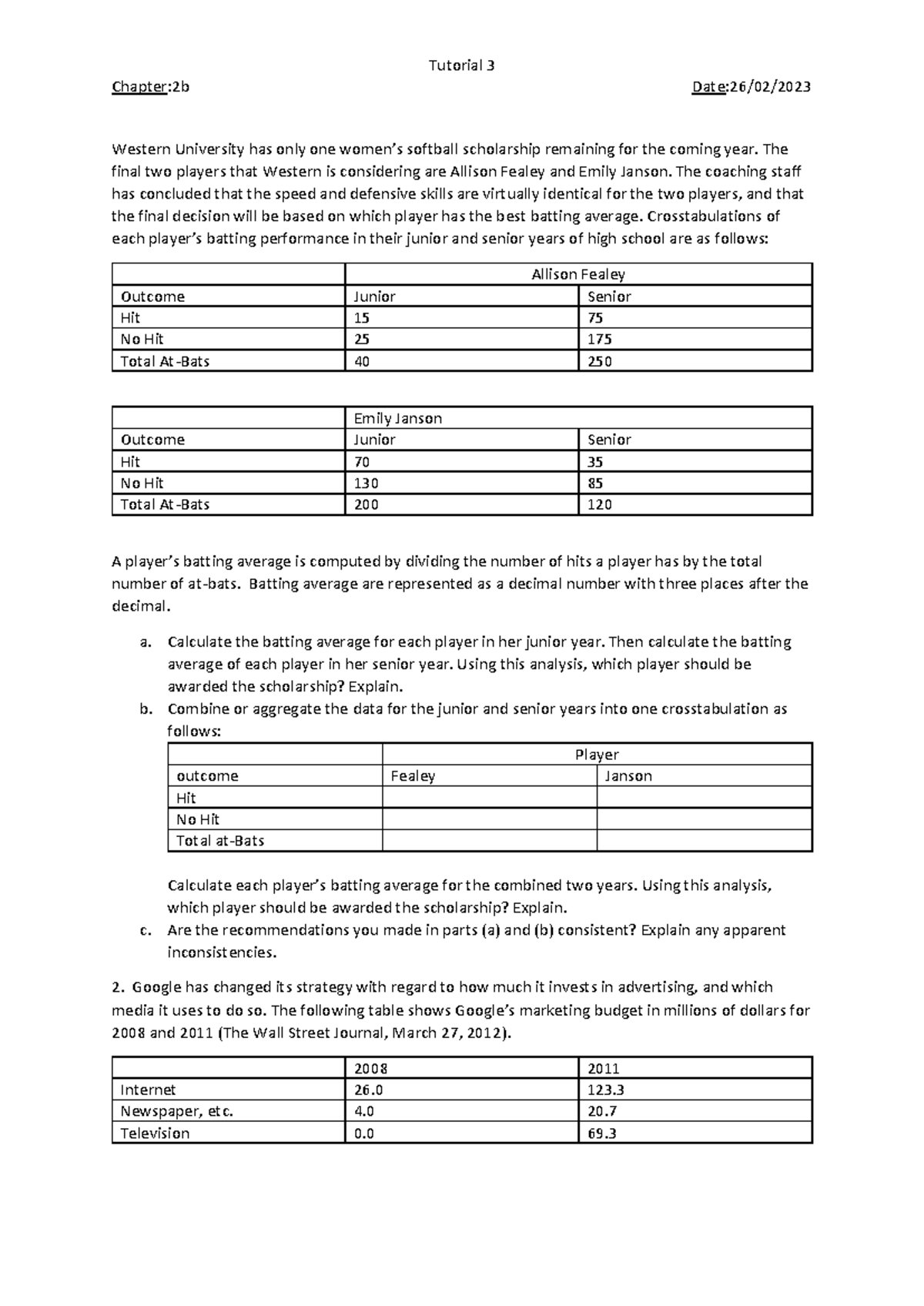 Tutorial 3

Chapter:2b Date:26/02/2023

Western University has only one women's softball scholarship remaining for the coming year. The final two players that Western is considering are Allison Fealey and Emily Janson. The coaching staff has concluded that the speed and defensive skills are virtually identical for the two players, and that the final decision will be based on which player has the best batting average. Crosstabulations of each player's batting performance in their junior and senior years of high school are as follows:

| | Allison Fealey | |
|---|---|---|
| Outcome | Junior | Senior |
| Hit | 15 | 75 |
| No Hit | 25 | 175 |
| Total At-Bats | 40 | 250 |

| | Emily Janson | |
|---|---|---|
| Outcome | Junior | Senior |
| Hit | 70 | 35 |
| No Hit | 130 | 85 |
| Total At-Bats | 200 | 120 |

A player's batting average is computed by dividing the number of hits a player has by the total number of at-bats. Batting average are represented as a decimal number with three places after the decimal.

a. Calculate the batting average for each player in her junior year. Then calculate the batting average of each player in her senior year. Using this analysis, which player should be awarded the scholarship? Explain.
b. Combine or aggregate the data for the junior and senior years into one crosstabulation as follows:

| | Player | |
|---|---|---|
| outcome | Fealey | Janson |
| Hit | | |
| No Hit | | |
| Total at-Bats | | |

Calculate each player's batting average for the combined two years. Using this analysis, which player should be awarded the scholarship? Explain.
c. Are the recommendations you made in parts (a) and (b) consistent? Explain any apparent inconsistencies.

2. Google has changed its strategy with regard to how much it invests in advertising, and which media it uses to do so. The following table shows Google's marketing budget in millions of dollars for 2008 and 2011 (The Wall Street Journal, March 27, 2012).

| | 2008 | 2011 |
|---|---|---|
| Internet | 26.0 | 123.3 |
| Newspaper, etc. | 4.0 | 20.7 |
| Television | 0.0 | 69.3 |